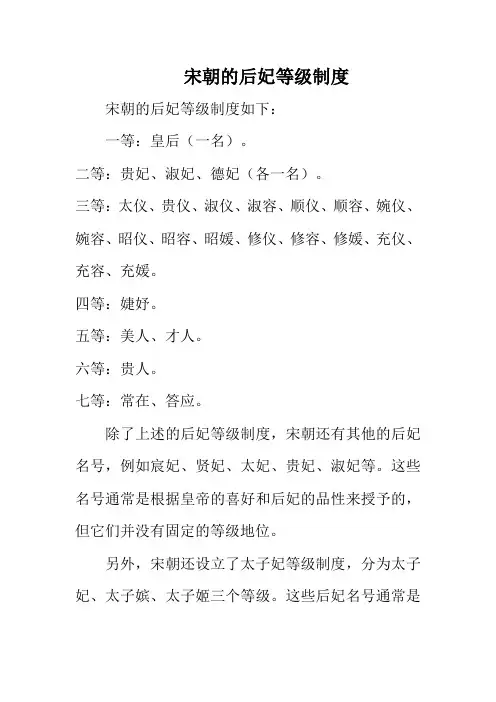 宋朝的后妃等级制度

宋朝的后妃等级制度如下：

一等：皇后（一名）。

二等：贵妃、淑妃、德妃（各一名）。

三等：太仪、贵仪、淑仪、淑容、顺仪、顺容、婉仪、婉容、昭仪、昭容、昭媛、修仪、修容、修媛、充仪、充容、充媛。

四等：婕妤。

五等：美人、才人。

六等：贵人。

七等：常在、答应。

除了上述的后妃等级制度，宋朝还有其他的后妃名号，例如宸妃、贤妃、太妃、贵妃、淑妃等。这些名号通常是根据皇帝的喜好和后妃的品性来授予的，但它们并没有固定的等级地位。

另外，宋朝还设立了太子妃等级制度，分为太子妃、太子嫔、太子姬三个等级。这些后妃名号通常是